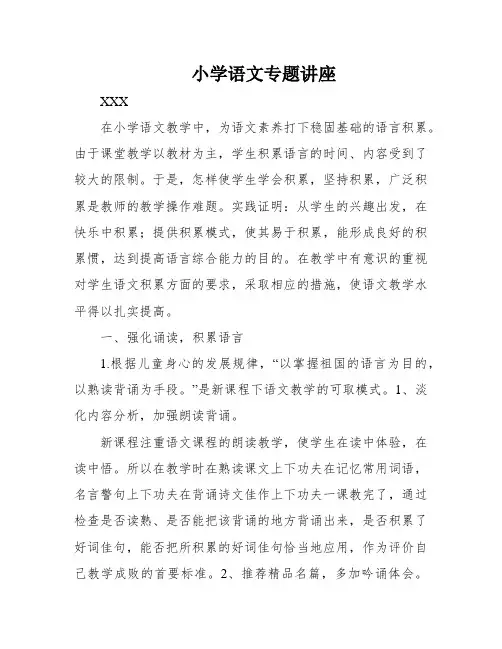 小学语文专题讲座

XXX

在小学语文教学中，为语文素养打下稳固基础的语言积累。由于课堂教学以教材为主，学生积累语言的时间、内容受到了较大的限制。于是，怎样使学生学会积累，坚持积累，广泛积累是教师的教学操作难题。实践证明：从学生的兴趣出发，在快乐中积累；提供积累模式，使其易于积累，能形成良好的积累惯，达到提高语言综合能力的目的。在教学中有意识的重视对学生语文积累方面的要求，采取相应的措施，使语文教学水平得以扎实提高。

一、强化诵读，积累语言

1.根据儿童身心的发展规律，“以掌握祖国的语言为目的，以熟读背诵为手段。”是新课程下语文教学的可取模式。1、淡化内容分析，加强朗读背诵。

新课程注重语文课程的朗读教学，使学生在读中体验，在读中悟。所以在教学时在熟读课文上下功夫在记忆常用词语，名言警句上下功夫在背诵诗文佳作上下功夫一课教完了，通过检查是否读熟、是否能把该背诵的地方背诵出来，是否积累了好词佳句，能否把所积累的好词佳句恰当地应用，作为评价自己教学成败的首要标准。2、推荐精品名篇，多加吟诵体会。